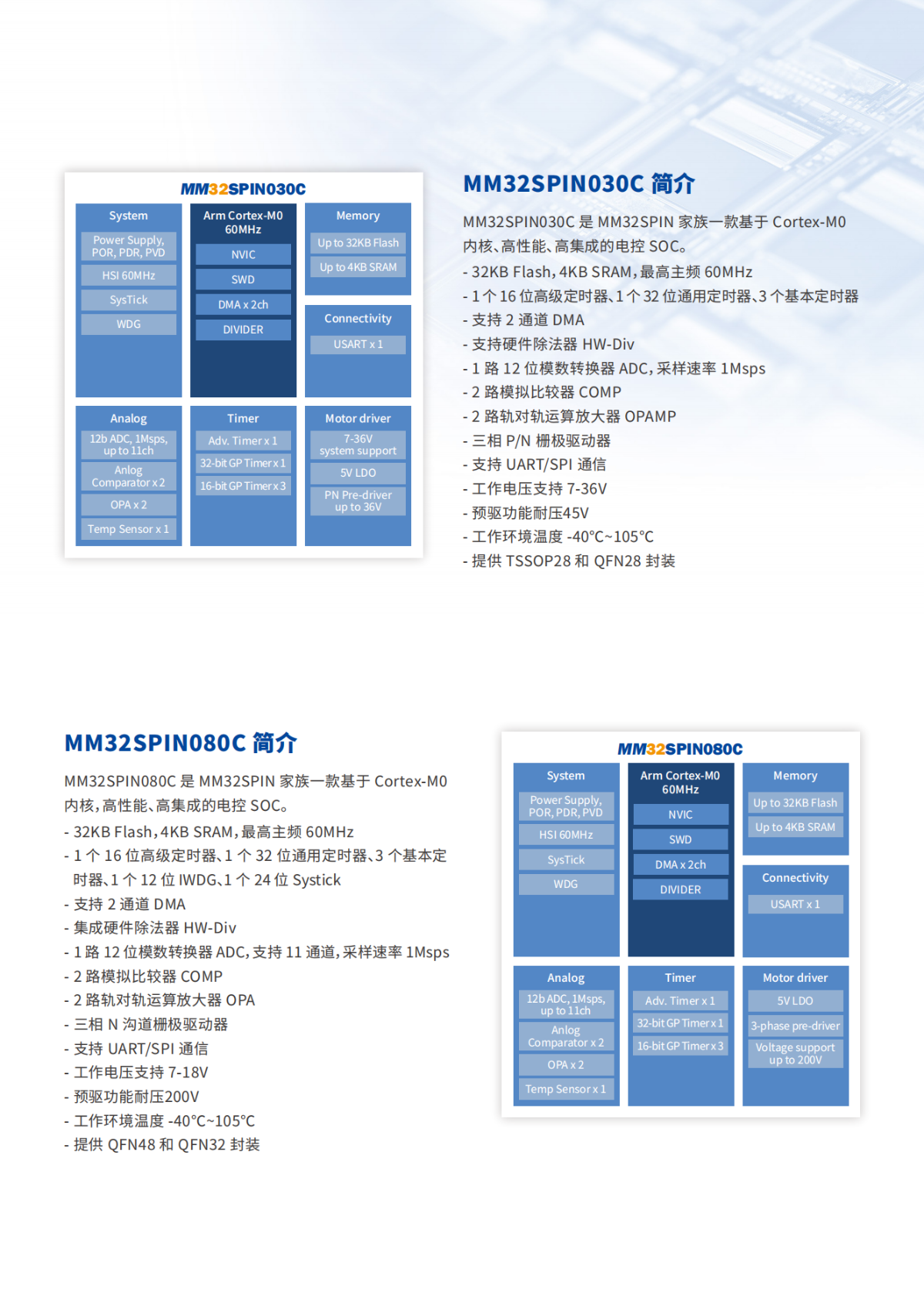 MM32SPIN030C

System
Power Supply, POR, PDR, PVD
HSI 60MHz
SysTick
WDG

Arm Cortex-M0 60MHz
NVIC
SWD
DMA x 2ch
DIVIDER

Memory
Up to 32KB Flash
Up to 4KB SRAM

Connectivity
USART x 1

Analog
12b ADC, 1Msps, up to 11ch
Anlog Comparator x 2
OPA x 2
Temp Sensor x 1

Timer
Adv. Timer x 1
32-bit GP Timer x 1
16-bit GP Timer x 3

Motor driver
7-36V system support
5V LDO
PN Pre-driver up to 36V

MM32SPIN030C 简介

MM32SPIN030C 是 MM32SPIN 家族一款基于 Cortex-M0 内核、高性能、高集成的电控 SOC。
- 32KB Flash，4KB SRAM，最高主频 60MHz
- 1 个 16 位高级定时器、1 个 32 位通用定时器、3 个基本定时器
- 支持 2 通道 DMA
- 支持硬件除法器 HW-Div
- 1 路 12 位模数转换器 ADC，采样速率 1Msps
- 2 路模拟比较器 COMP
- 2 路轨对轨运算放大器 OPAMP
- 三相 P/N 栅极驱动器
- 支持 UART/SPI 通信
- 工作电压支持 7-36V
- 预驱功能耐压45V
- 工作环境温度 -40°C~105°C
- 提供 TSSOP28 和 QFN28 封装

MM32SPIN080C 简介

MM32SPIN080C 是 MM32SPIN 家族一款基于 Cortex-M0 内核，高性能、高集成的电控 SOC。
- 32KB Flash，4KB SRAM，最高主频 60MHz
- 1 个 16 位高级定时器、1 个 32 位通用定时器、3 个基本定时器、1 个 12 位 IWDG、1 个 24 位 Systick
- 支持 2 通道 DMA
- 集成硬件除法器 HW-Div
- 1 路 12 位模数转换器 ADC，支持 11 通道，采样速率 1Msps
- 2 路模拟比较器 COMP
- 2 路轨对轨运算放大器 OPA
- 三相 N 沟道栅极驱动器
- 支持 UART/SPI 通信
- 工作电压支持 7-18V
- 预驱功能耐压200V
- 工作环境温度 -40°C~105°C
- 提供 QFN48 和 QFN32 封装

MM32SPIN080C

System
Power Supply, POR, PDR, PVD
HSI 60MHz
SysTick
WDG

Arm Cortex-M0 60MHz
NVIC
SWD
DMA x 2ch
DIVIDER

Memory
Up to 32KB Flash
Up to 4KB SRAM

Connectivity
USART x 1

Analog
12b ADC, 1Msps, up to 11ch
Anlog Comparator x 2
OPA x 2
Temp Sensor x 1

Timer
Adv. Timer x 1
32-bit GP Timer x 1
16-bit GP Timer x 3

Motor driver
5V LDO
3-phase pre-driver
Voltage support up to 200V